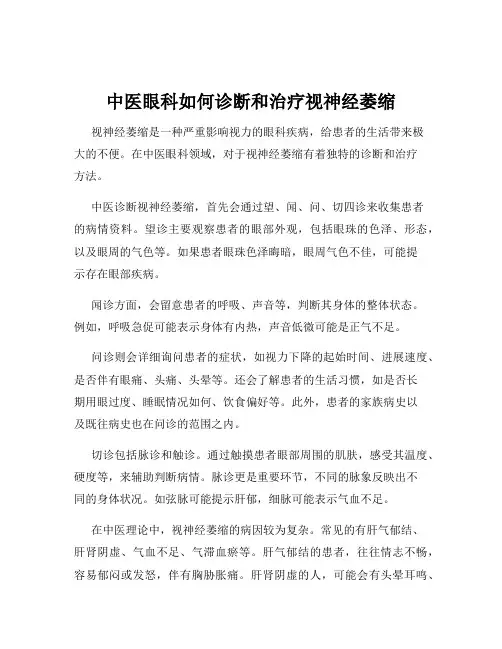 中医眼科如何诊断和治疗视神经萎缩

视神经萎缩是一种严重影响视力的眼科疾病，给患者的生活带来极大的不便。在中医眼科领域，对于视神经萎缩有着独特的诊断和治疗方法。

中医诊断视神经萎缩，首先会通过望、闻、问、切四诊来收集患者的病情资料。望诊主要观察患者的眼部外观，包括眼珠的色泽、形态，以及眼周的气色等。如果患者眼珠色泽晦暗，眼周气色不佳，可能提示存在眼部疾病。

闻诊方面，会留意患者的呼吸、声音等，判断其身体的整体状态。例如，呼吸急促可能表示身体有内热，声音低微可能是正气不足。

问诊则会详细询问患者的症状，如视力下降的起始时间、进展速度、是否伴有眼痛、头痛、头晕等。还会了解患者的生活习惯，如是否长期用眼过度、睡眠情况如何、饮食偏好等。此外，患者的家族病史以及既往病史也在问诊的范围之内。

切诊包括脉诊和触诊。通过触摸患者眼部周围的肌肤，感受其温度、硬度等，来辅助判断病情。脉诊更是重要环节，不同的脉象反映出不同的身体状况。如弦脉可能提示肝郁，细脉可能表示气血不足。

在中医理论中，视神经萎缩的病因较为复杂。常见的有肝气郁结、肝肾阴虚、气血不足、气滞血瘀等。肝气郁结的患者，往往情志不畅，容易郁闷或发怒，伴有胸胁胀痛。肝肾阴虚的人，可能会有头晕耳鸣、